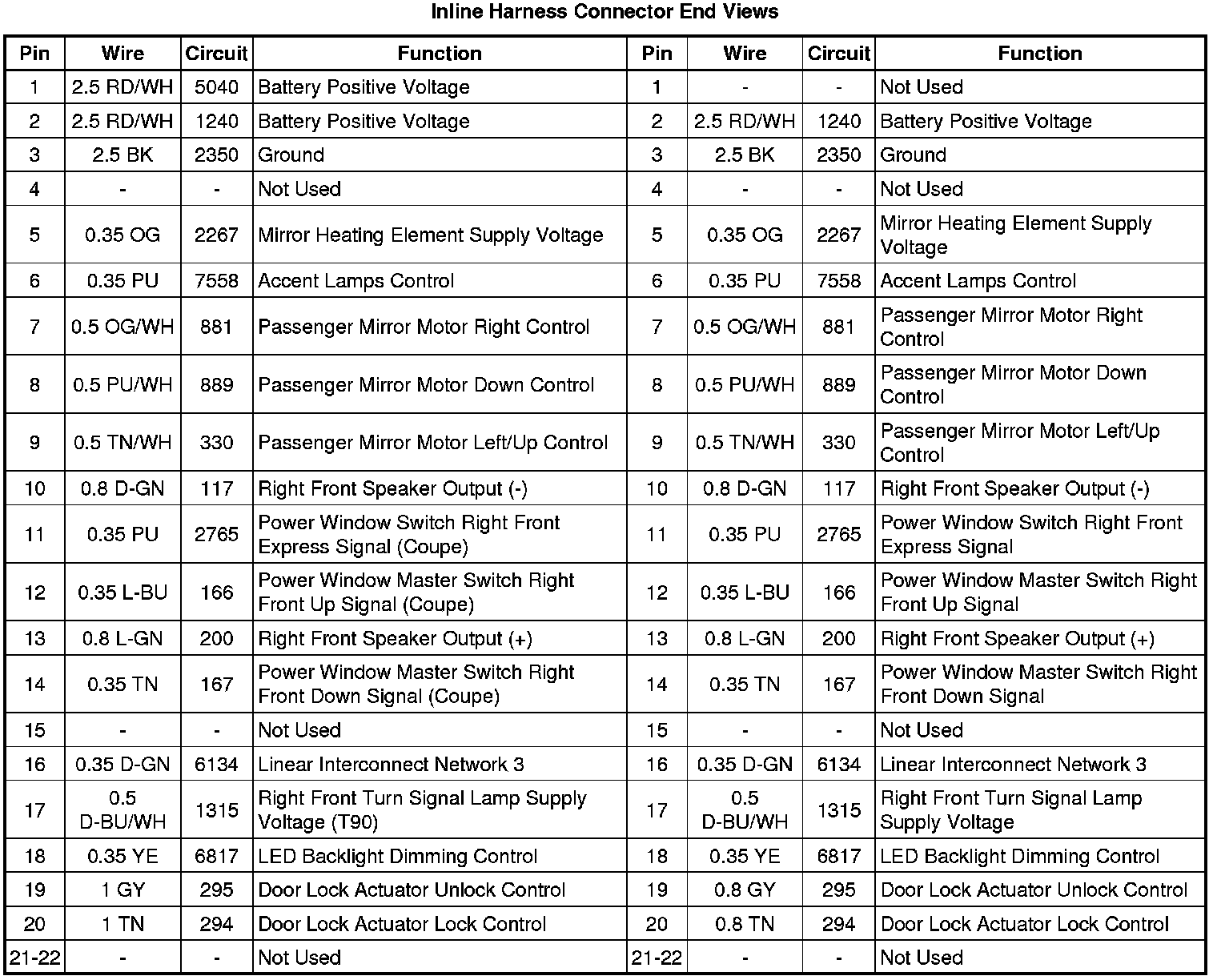 Inline Harness Connector End Views

| Pin | Wire | Circuit | Function | Pin | Wire | Circuit | Function |
|---|---|---|---|---|---|---|---|
| 1 | 2.5 RD/WH | 5040 | Battery Positive Voltage | 1 | - | - | Not Used |
| 2 | 2.5 RD/WH | 1240 | Battery Positive Voltage | 2 | 2.5 RD/WH | 1240 | Battery Positive Voltage |
| 3 | 2.5 BK | 2350 | Ground | 3 | 2.5 BK | 2350 | Ground |
| 4 | - | - | Not Used | 4 | - | - | Not Used |
| 5 | 0.35 OG | 2267 | Mirror Heating Element Supply Voltage | 5 | 0.35 OG | 2267 | Mirror Heating Element Supply Voltage |
| 6 | 0.35 PU | 7558 | Accent Lamps Control | 6 | 0.35 PU | 7558 | Accent Lamps Control |
| 7 | 0.5 OG/WH | 881 | Passenger Mirror Motor Right Control | 7 | 0.5 OG/WH | 881 | Passenger Mirror Motor Right Control |
| 8 | 0.5 PU/WH | 889 | Passenger Mirror Motor Down Control | 8 | 0.5 PU/WH | 889 | Passenger Mirror Motor Down Control |
| 9 | 0.5 TN/WH | 330 | Passenger Mirror Motor Left/Up Control | 9 | 0.5 TN/WH | 330 | Passenger Mirror Motor Left/Up Control |
| 10 | 0.8 D-GN | 117 | Right Front Speaker Output (-) | 10 | 0.8 D-GN | 117 | Right Front Speaker Output (-) |
| 11 | 0.35 PU | 2765 | Power Window Switch Right Front Express Signal (Coupe) | 11 | 0.35 PU | 2765 | Power Window Switch Right Front Express Signal |
| 12 | 0.35 L-BU | 166 | Power Window Master Switch Right Front Up Signal (Coupe) | 12 | 0.35 L-BU | 166 | Power Window Master Switch Right Front Up Signal |
| 13 | 0.8 L-GN | 200 | Right Front Speaker Output (+) | 13 | 0.8 L-GN | 200 | Right Front Speaker Output (+) |
| 14 | 0.35 TN | 167 | Power Window Master Switch Right Front Down Signal (Coupe) | 14 | 0.35 TN | 167 | Power Window Master Switch Right Front Down Signal |
| 15 | - | - | Not Used | 15 | - | - | Not Used |
| 16 | 0.35 D-GN | 6134 | Linear Interconnect Network 3 | 16 | 0.35 D-GN | 6134 | Linear Interconnect Network 3 |
| 17 | 0.5 D-BU/WH | 1315 | Right Front Turn Signal Lamp Supply Voltage (T90) | 17 | 0.5 D-BU/WH | 1315 | Right Front Turn Signal Lamp Supply Voltage |
| 18 | 0.35 YE | 6817 | LED Backlight Dimming Control | 18 | 0.35 YE | 6817 | LED Backlight Dimming Control |
| 19 | 1 GY | 295 | Door Lock Actuator Unlock Control | 19 | 0.8 GY | 295 | Door Lock Actuator Unlock Control |
| 20 | 1 TN | 294 | Door Lock Actuator Lock Control | 20 | 0.8 TN | 294 | Door Lock Actuator Lock Control |
| 21-22 | - | - | Not Used | 21-22 | - | - | Not Used |